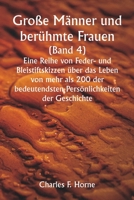 Große Männer und berühmte Frauen

(Band 4)

Eine Reihe von Feder- und Bleistiftskizzen über das Leben von mehr als 200 der bedeutendsten Persönlichkeiten der Geschichte

Charles F. Horne